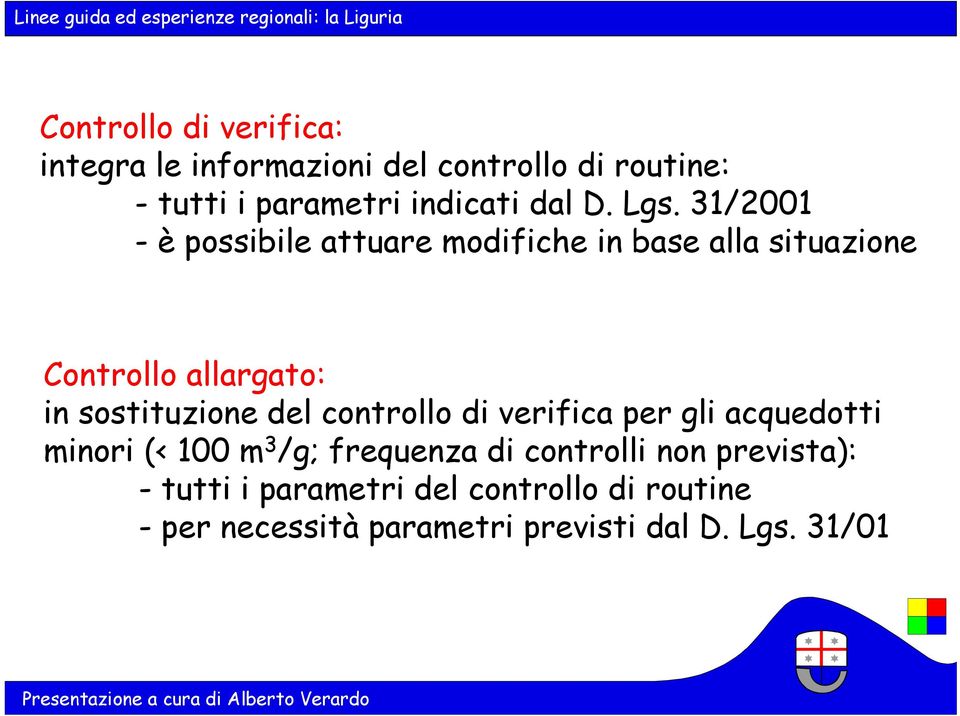 Linee guida ed esperienze regionali: la Liguria

Controllo di verifica:
integra le informazioni del controllo di routine:
- tutti i parametri indicati dal D. Lgs. 31/2001
- è possibile attuare modifiche in base alla situazione

Controllo allargato:
in sostituzione del controllo di verifica per gli acquedotti minori (< 100 $m^3$/g; frequenza di controlli non prevista):
- tutti i parametri del controllo di routine
- per necessità parametri previsti dal D. Lgs. 31/01

Presentazione a cura di Alberto Verardo